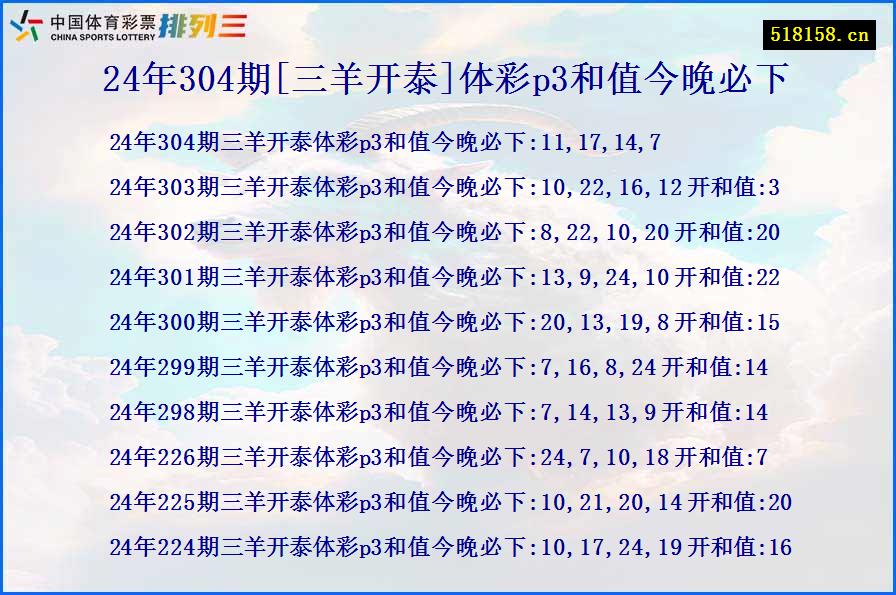 中国体育彩票 CHINA SPORTS LOTTERY 排列三

518158.cn

24年304期[三羊开泰]体彩p3和值今晚必下

24年304期三羊开泰体彩p3和值今晚必下:11,17,14,7

24年303期三羊开泰体彩p3和值今晚必下:10,22,16,12 开和值:3

24年302期三羊开泰体彩p3和值今晚必下:8,22,10,20 开和值:20

24年301期三羊开泰体彩p3和值今晚必下:13,9,24,10 开和值:22

24年300期三羊开泰体彩p3和值今晚必下:20,13,19,8 开和值:15

24年299期三羊开泰体彩p3和值今晚必下:7,16,8,24 开和值:14

24年298期三羊开泰体彩p3和值今晚必下:7,14,13,9 开和值:14

24年226期三羊开泰体彩p3和值今晚必下:24,7,10,18 开和值:7

24年225期三羊开泰体彩p3和值今晚必下:10,21,20,14 开和值:20

24年224期三羊开泰体彩p3和值今晚必下:10,17,24,19 开和值:16